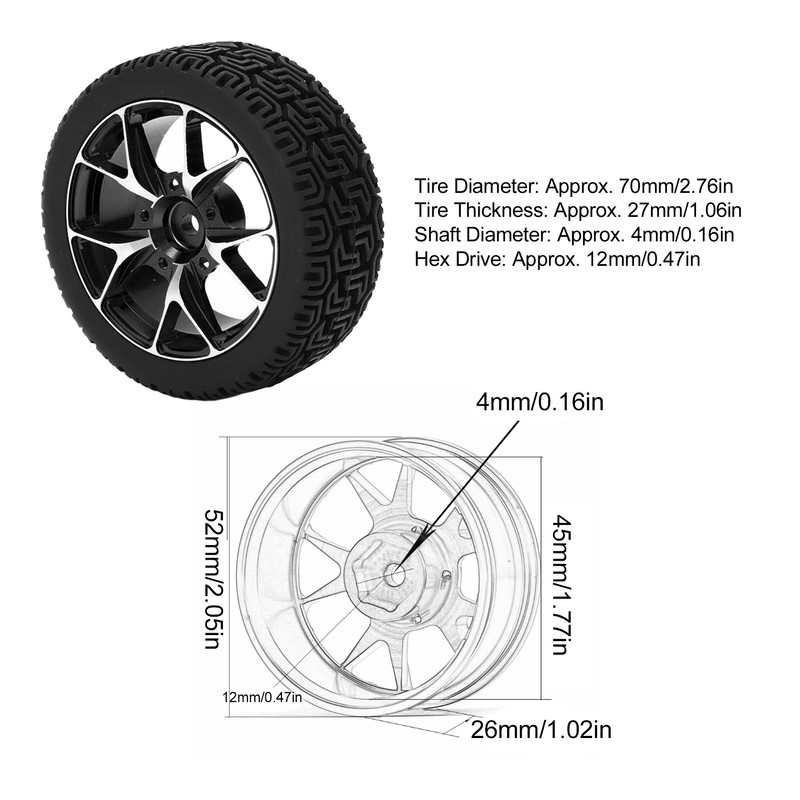 Tire Diameter: Approx. 70mm/2.76in
Tire Thickness: Approx. 27mm/1.06in
Shaft Diameter: Approx. 4mm/0.16in
Hex Drive: Approx. 12mm/0.47in

4mm/0.16in

52mm/2.05in

45mm/1.77in

12mm/0.47in

26mm/1.02in